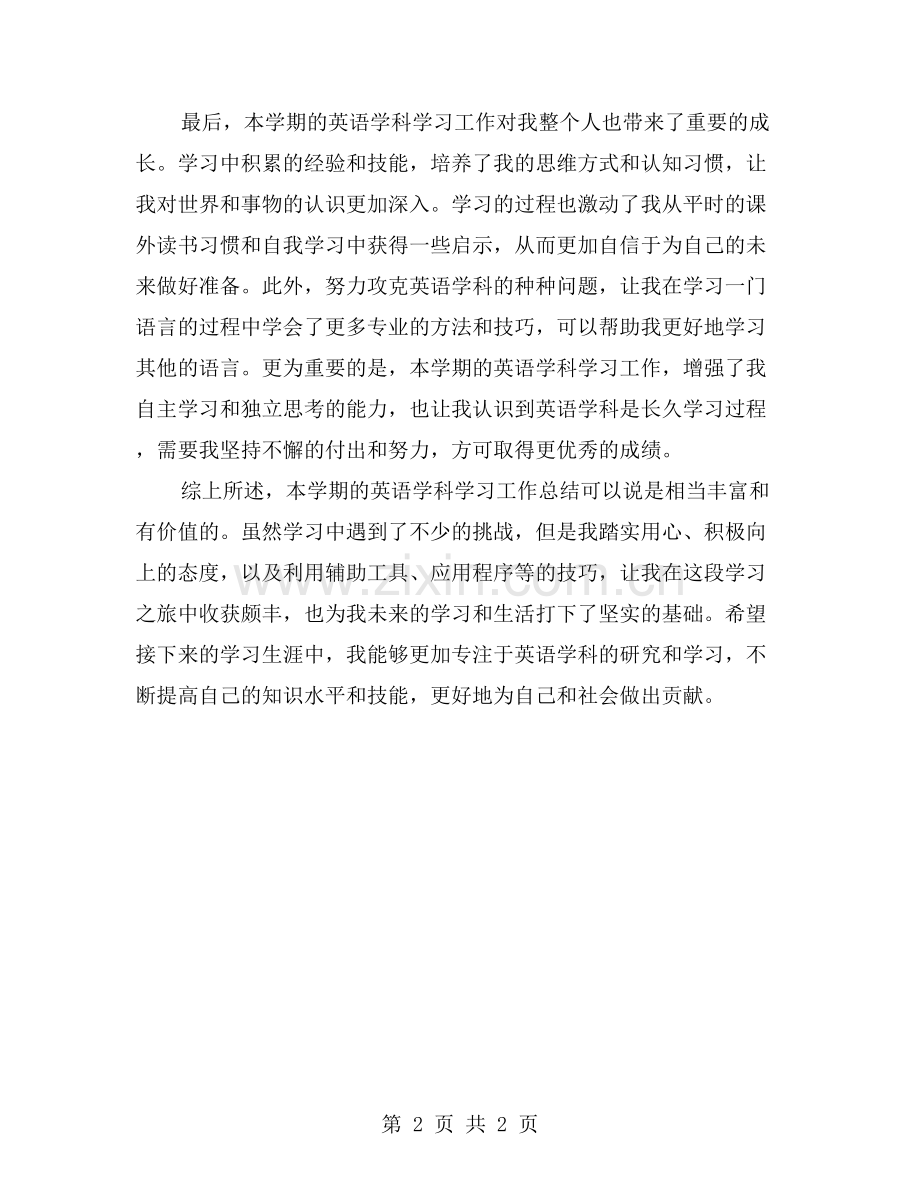 最后，本学期的英语学科学习工作对我整个人也带来了重要的成长。学习中积累的经验和技能，培养了我的思维方式和认知习惯，让我对世界和事物的认识更加深入。学习的过程也激动了我从平时的课外读书习惯和自我学习中获得一些启示，从而更加自信于为自己的未来做好准备。此外，努力攻克英语学科的种种问题，让我在学习一门语言的过程中学会了更多专业的方法和技巧，可以帮助我更好地学习其他的语言。更为重要的是，本学期的英语学科学习工作，增强了我自主学习和独立思考的能力，也让我认识到英语学科是长久学习过程，需要我坚持不懈的付出和努力，方可取得更优秀的成绩。

综上所述，本学期的英语学科学习工作总结可以说是相当丰富和有价值的。虽然学习中遇到了不少的挑战，但是我踏实用心、积极向上的态度，以及利用辅助工具、应用程序等的技巧，让我在这段学习之旅中收获颇丰，也为我未来的学习和生活打下了坚实的基础。希望接下来的学习生涯中，我能够更加专注于英语学科的研究和学习，不断提高自己的知识水平和技能，更好地为自己和社会做出贡献。

www.zixin.com.cn

第 2 页 共 2 页